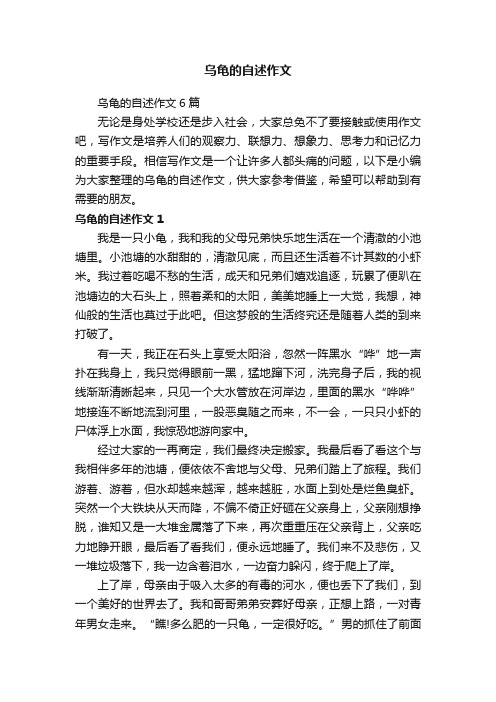 乌龟的自述作文

乌龟的自述作文6篇

无论是身处学校还是步入社会，大家总免不了要接触或使用作文吧，写作文是培养人们的观察力、联想力、想象力、思考力和记忆力的重要手段。相信写作文是一个让许多人都头痛的问题，以下是小编为大家整理的乌龟的自述作文，供大家参考借鉴，希望可以帮助到有需要的朋友。

乌龟的自述作文1

我是一只小龟，我和我的父母兄弟快乐地生活在一个清澈的小池塘里。小池塘的水甜甜的，清澈见底，而且还生活着不计其数的小虾米。我过着吃喝不愁的生活，成天和兄弟们嬉戏追逐，玩累了便趴在池塘边的大石头上，照着柔和的太阳，美美地睡上一大觉，我想，神仙般的生活也莫过于此吧。但这梦般的生活终究还是随着人类的到来打破了。

有一天，我正在石头上享受太阳浴，忽然一阵黑水“哗”地一声扑在我身上，我只觉得眼前一黑，猛地蹿下河，洗完身子后，我的视线渐渐清晰起来，只见一个大水管放在河岸边，里面的黑水“哗哗”地接连不断地流到河里，一股恶臭随之而来，不一会，一只只小虾的尸体浮上水面，我惊恐地游向家中。

经过大家的一再商定，我们最终决定搬家。我最后看了看这个与我相伴多年的池塘，便依依不舍地与父母、兄弟们踏上了旅程。我们游着、游着，但水却越来越浑，越来越脏，水面上到处是烂鱼臭虾。突然一个大铁块从天而降，不偏不倚正好砸在父亲身上，父亲刚想挣脱，谁知又是一大堆金属落了下来，再次重重压在父亲背上，父亲吃力地睁开眼，最后看了看我们，便永远地睡了。我们来不及悲伤，又一堆垃圾落下，我一边含着泪水，一边奋力躲闪，终于爬上了岸。

上了岸，母亲由于吸入太多的有毒的河水，便也丢下了我们，到一个美好的世界去了。我和哥哥弟弟安葬好母亲，正想上路，一对青年男女走来。“瞧!多么肥的一只龟，一定很好吃。”男的抓住了前面